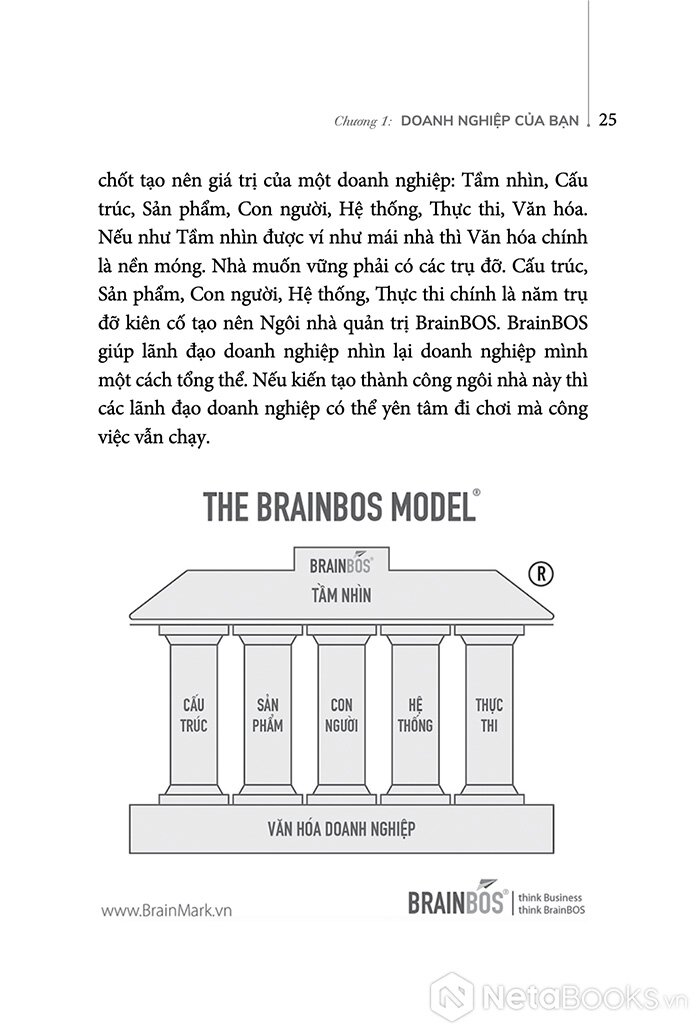 Chương 1: DOANH NGHIỆP CỦA BẠN | 25

chốt tạo nên giá trị của một doanh nghiệp: Tầm nhìn, Cấu trúc, Sản phẩm, Con người, Hệ thống, Thực thi, Văn hóa. Nếu như Tầm nhìn được ví như mái nhà thì Văn hóa chính là nền móng. Nhà muốn vững phải có các trụ đỡ. Cấu trúc, Sản phẩm, Con người, Hệ thống, Thực thi chính là năm trụ đỡ kiên cố tạo nên Ngôi nhà quản trị BrainBOS. BrainBOS giúp lãnh đạo doanh nghiệp nhìn lại doanh nghiệp mình một cách tổng thể. Nếu kiến tạo thành công ngôi nhà này thì các lãnh đạo doanh nghiệp có thể yên tâm đi chơi mà công việc vẫn chạy.

THE BRAINBOS MODEL®

BRAINBOS®
TẦM NHÌN
®

CẤU TRÚC

SẢN PHẨM

CON NGƯỜI

HỆ THỐNG

THỰC THI

VĂN HÓA DOANH NGHIỆP

www.BrainMark.vn

BRAINBOS® | think Business think BrainBOS

NetaBooks.vn